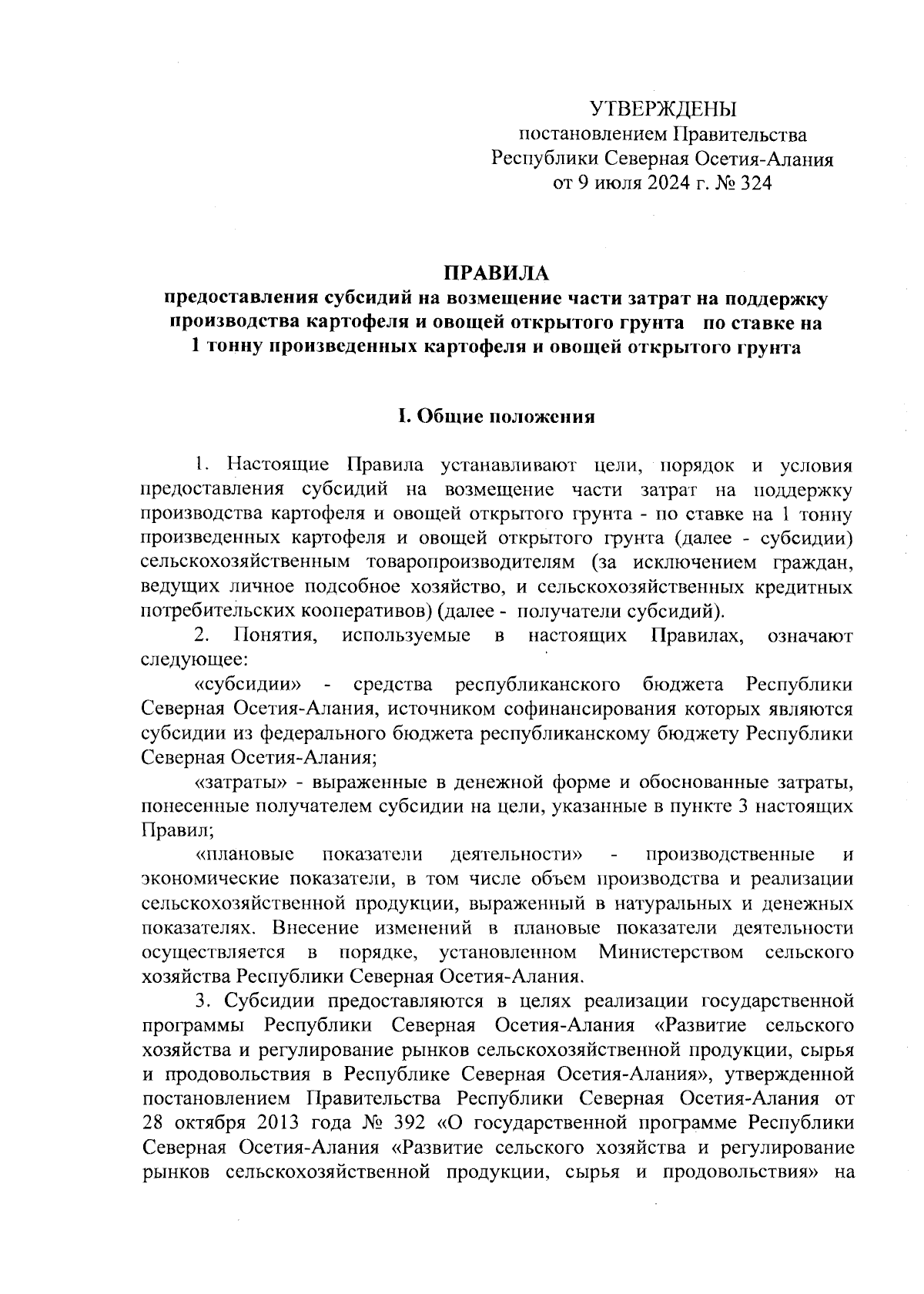 УТВЕРЖДЕНЫ
постановлением Правительства
Республики Северная Осетия-Алания
от 9 июля 2024 г. № 324

ПРАВИЛА
предоставления субсидий на возмещение части затрат на поддержку производства картофеля и овощей открытого грунта по ставке на 1 тонну произведенных картофеля и овощей открытого грунта

I. Общие положения

1. Настоящие Правила устанавливают цели, порядок и условия предоставления субсидий на возмещение части затрат на поддержку производства картофеля и овощей открытого грунта - по ставке на 1 тонну произведенных картофеля и овощей открытого грунта (далее - субсидии) сельскохозяйственным товаропроизводителям (за исключением граждан, ведущих личное подсобное хозяйство, и сельскохозяйственных кредитных потребительских кооперативов) (далее - получатели субсидий).

2. Понятия, используемые в настоящих Правилах, означают следующее:

«субсидии» - средства республиканского бюджета Республики Северная Осетия-Алания, источником софинансирования которых являются субсидии из федерального бюджета республиканскому бюджету Республики Северная Осетия-Алания;

«затраты» - выраженные в денежной форме и обоснованные затраты, понесенные получателем субсидии на цели, указанные в пункте 3 настоящих Правил;

«плановые показатели деятельности» - производственные и экономические показатели, в том числе объем производства и реализации сельскохозяйственной продукции, выраженный в натуральных и денежных показателях. Внесение изменений в плановые показатели деятельности осуществляется в порядке, установленном Министерством сельского хозяйства Республики Северная Осетия-Алания.

3. Субсидии предоставляются в целях реализации государственной программы Республики Северная Осетия-Алания «Развитие сельского хозяйства и регулирование рынков сельскохозяйственной продукции, сырья и продовольствия в Республике Северная Осетия-Алания», утвержденной постановлением Правительства Республики Северная Осетия-Алания от 28 октября 2013 года № 392 «О государственной программе Республики Северная Осетия-Алания «Развитие сельского хозяйства и регулирование рынков сельскохозяйственной продукции, сырья и продовольствия» на